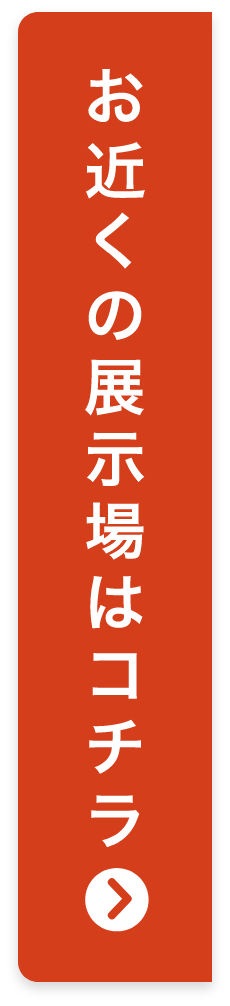 お近くの展示場はコチラ